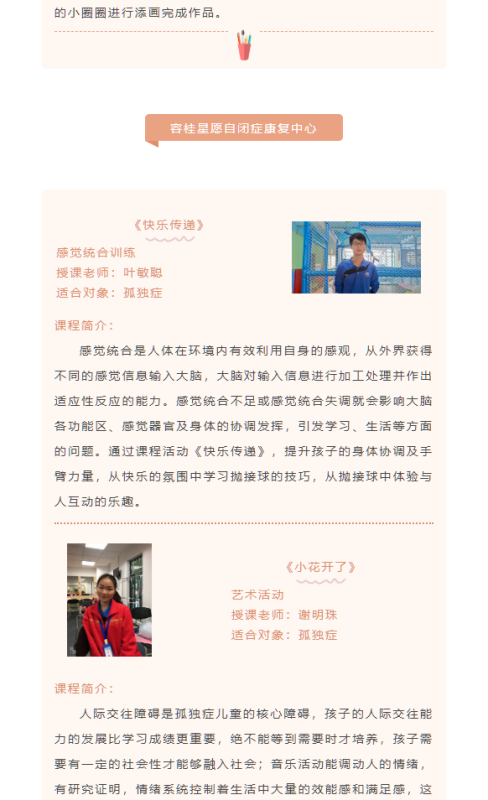 的小圈圈进行添画完成作品。

容桂星愿自闭症康复中心

《快乐传递》

感觉统合训练
授课老师：叶敏聪
适合对象：孤独症

课程简介：

感觉统合是人体在环境内有效利用自身的感观，从外界获得不同的感觉信息输入大脑，大脑对输入信息进行加工处理并作出适应性反应的能力。感觉统合不足或感觉统合失调就会影响大脑各功能区、感觉器官及身体的协调发挥，引发学习、生活等方面的问题。通过课程活动《快乐传递》，提升孩子的身体协调及手臂力量，从快乐的氛围中学习抛接球的技巧，从抛接球中体验与人互动的乐趣。

《小花开了》

艺术活动
授课老师：谢明珠
适合对象：孤独症

课程简介：

人际交往障碍是孤独症儿童的核心障碍，孩子的人际交往能力的发展比学习成绩更重要，绝不能等到需要时才培养，孩子需要有一定的社会性才能够融入社会；音乐活动能调动人的情绪，有研究证明，情绪系统控制着生活中大量的效能感和满足感，这